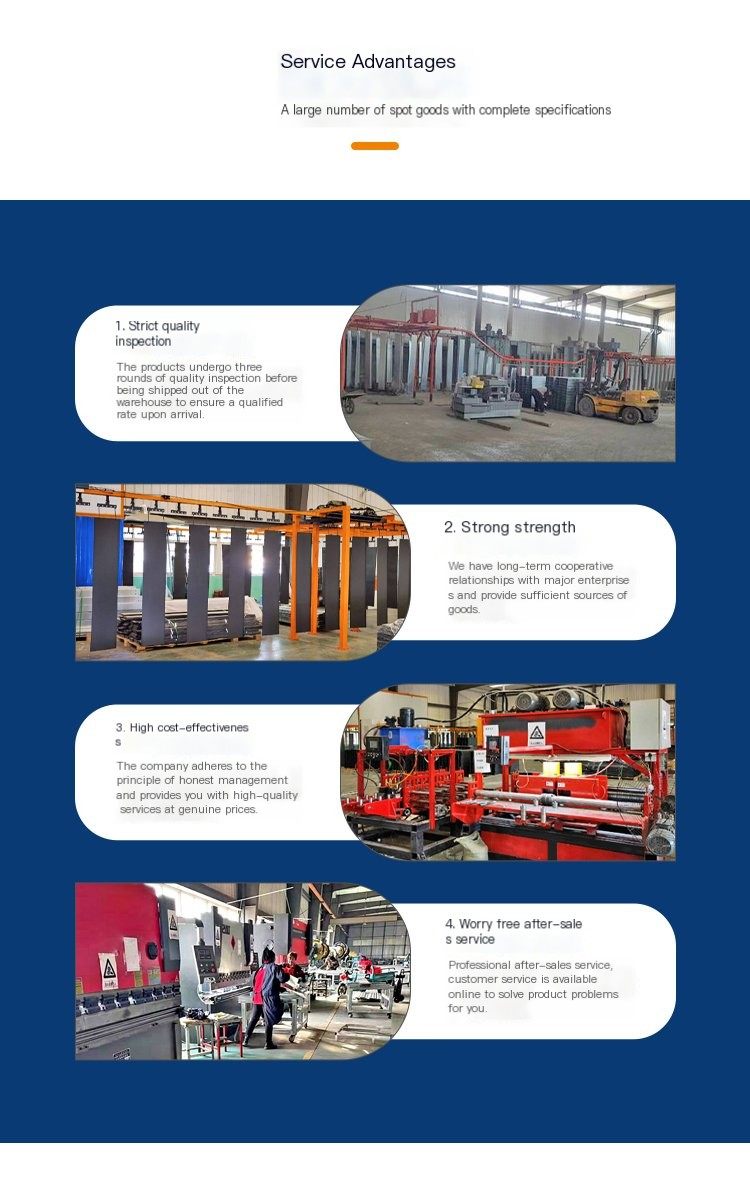 Service Advantages

A large number of spot goods with complete specifications

1. Strict quality inspection

The products undergo three rounds of quality inspection before being shipped out of the warehouse to ensure a qualified rate upon arrival.

2. Strong strength

We have long-term cooperative relationships with major enterprise s and provide sufficient sources of goods.

3. High cost-effectivenes s

The company adheres to the principle of honest management and provides you with high-quality services at genuine prices.

4. Worry free after-sale s service

Professional after-sales service, customer service is available online to solve product problems for you.